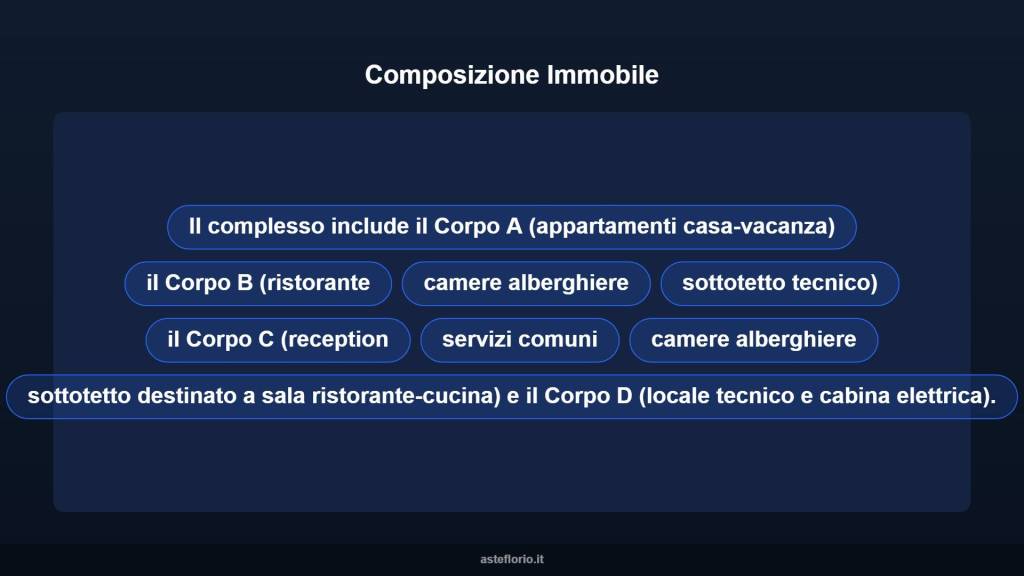 Composizione Immobile

Il complesso include il Corpo A (appartamenti casa-vacanza)

il Corpo B (ristorante

camere alberghiere

sottotetto tecnico)

il Corpo C (reception

servizi comuni

camere alberghiere

sottotetto destinato a sala ristorante-cucina) e il Corpo D (locale tecnico e cabina elettrica).

asteflorio.it